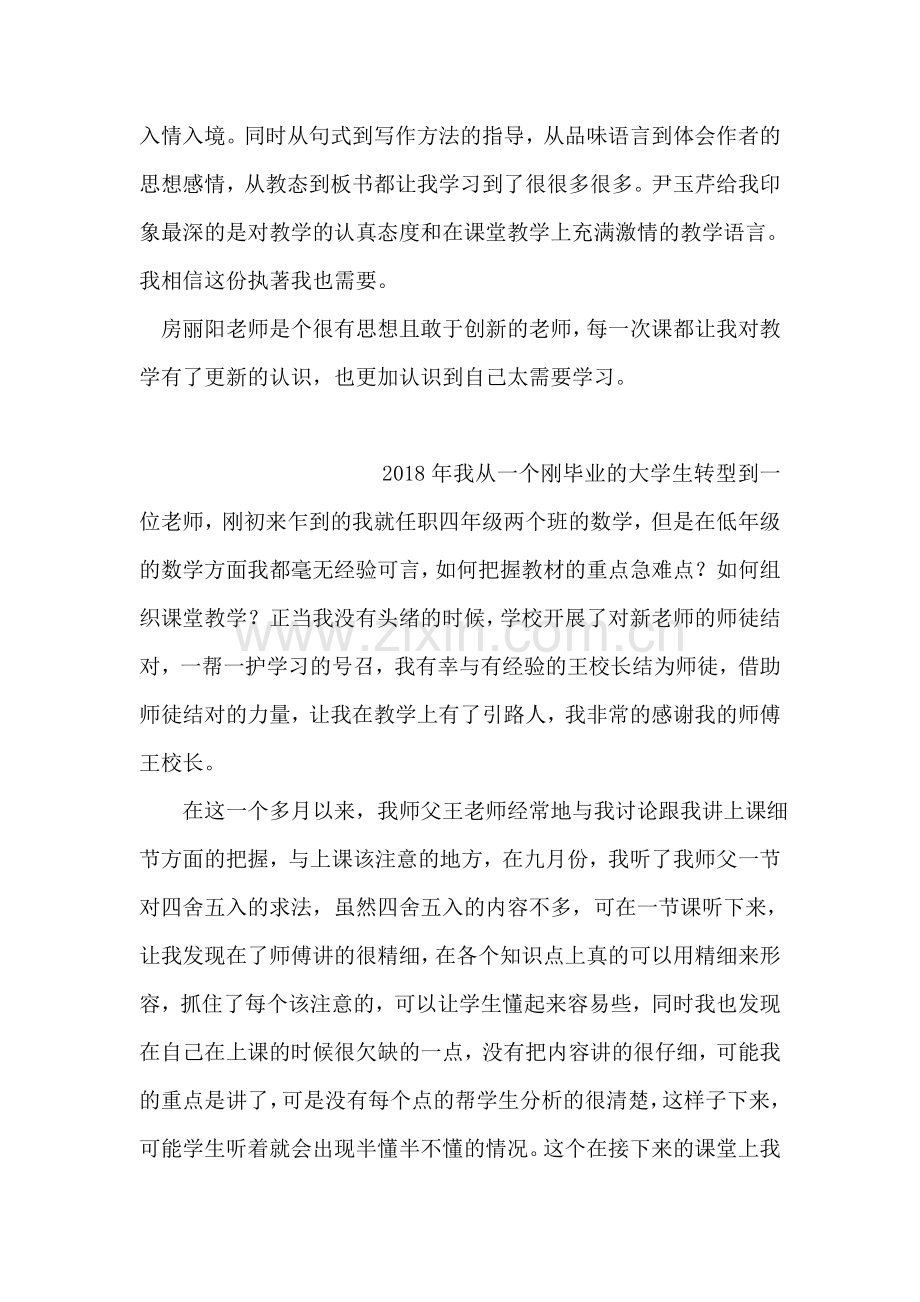 入情入境。同时从句式到写作方法的指导，从品味语言到体会作者的思想感情，从教态到板书都让我学习到了很很多很多。尹玉芹给我印象最深的是对教学的认真态度和在课堂教学上充满激情的教学语言。我相信这份执著我也需要。

房丽阳老师是个很有思想且敢于创新的老师，每一次课都让我对教学有了更新的认识，也更加认识到自己太需要学习。

2018年我从一个刚毕业的大学生转型到一位老师，刚初来乍到的我就任职四年级两个班的数学，但是在低年级的数学方面我都毫无经验可言，如何把握教材的重点急难点？如何组织课堂教学？正当我没有头绪的时候，学校开展了对新老师的师徒结对，一帮一护学习的号召，我有幸与有经验的王校长结为师徒，借助师徒结对的力量，让我在教学上有了引路人，我非常的感谢我的师傅王校长。

在这一个多月以来，我师父王老师经常地与我讨论跟我讲上课细节方面的把握，与上课该注意的地方，在九月份，我听了我师父一节对四舍五入的求法，虽然四舍五入的内容不多，可在一节课听下来，让我发现在了师傅讲的很精细，在各个知识点上真的可以用精细来形容，抓住了每个该注意的，可以让学生懂起来容易些，同时我也发现在自己在上课的时候很欠缺的一点，没有把内容讲的很仔细，可能我的重点是讲了，可是没有每个点的帮学生分析的很清楚，这样子下来，可能学生听着就会出现半懂半不懂的情况。这个在接下来的课堂上我

www.zixin.com.cn